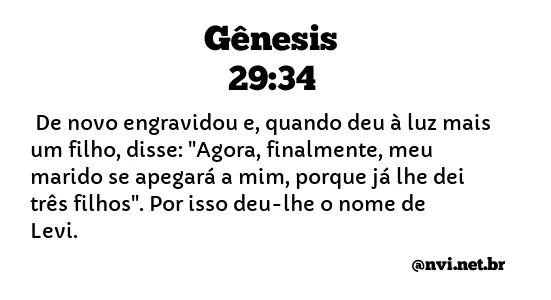 Gênesis
29:34

De novo engravidou e, quando deu à luz mais um filho, disse: "Agora, finalmente, meu marido se apegará a mim, porque já lhe dei três filhos". Por isso deu-lhe o nome de Levi.

@nvi.net.br